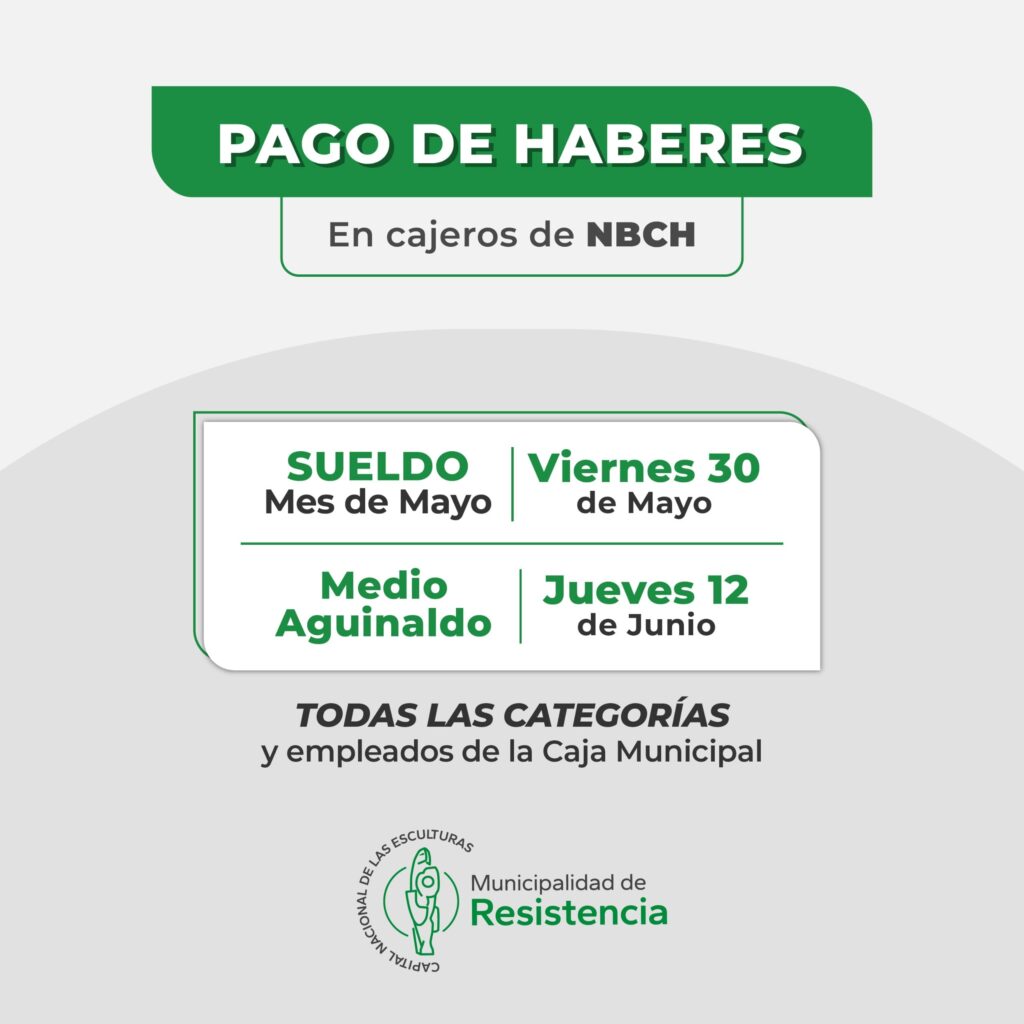 PAGO DE HABERES

En cajeros de NBCH

SUELDO
Mes de Mayo

Viernes 30
de Mayo

Medio
Aguinaldo

Jueves 12
de Junio

TODAS LAS CATEGORÍAS
y empleados de la Caja Municipal

CAPITAL NACIONAL DE LAS ESCULTURAS

Municipalidad de
Resistencia